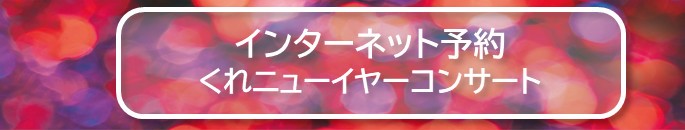 インターネット予約
くれニューイヤーコンサート